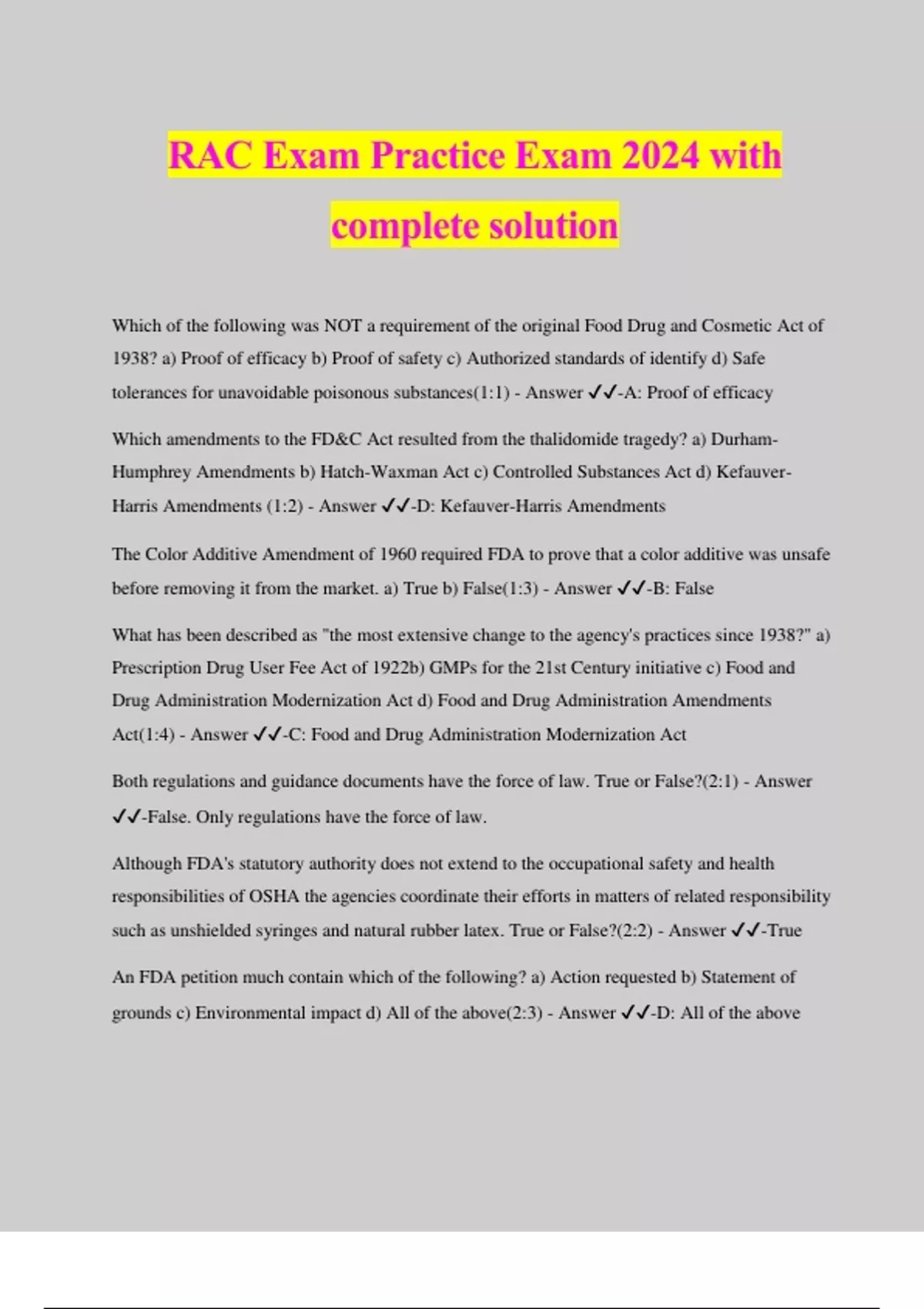 RAC Exam Practice Exam 2024 with complete solution

Which of the following was NOT a requirement of the original Food Drug and Cosmetic Act of 1938? a) Proof of efficacy b) Proof of safety c) Authorized standards of identify d) Safe tolerances for unavoidable poisonous substances(1:1) - Answer ✓✓-A: Proof of efficacy

Which amendments to the FD&C Act resulted from the thalidomide tragedy? a) Durham-Humphrey Amendments b) Hatch-Waxman Act c) Controlled Substances Act d) Kefauver-Harris Amendments (1:2) - Answer ✓✓-D: Kefauver-Harris Amendments

The Color Additive Amendment of 1960 required FDA to prove that a color additive was unsafe before removing it from the market. a) True b) False(1:3) - Answer ✓✓-B: False

What has been described as "the most extensive change to the agency's practices since 1938?" a) Prescription Drug User Fee Act of 1922b) GMPs for the 21st Century initiative c) Food and Drug Administration Modernization Act d) Food and Drug Administration Amendments Act(1:4) - Answer ✓✓-C: Food and Drug Administration Modernization Act

Both regulations and guidance documents have the force of law. True or False?(2:1) - Answer ✓✓-False. Only regulations have the force of law.

Although FDA's statutory authority does not extend to the occupational safety and health responsibilities of OSHA the agencies coordinate their efforts in matters of related responsibility such as unshielded syringes and natural rubber latex. True or False?(2:2) - Answer ✓✓-True

An FDA petition much contain which of the following? a) Action requested b) Statement of grounds c) Environmental impact d) All of the above(2:3) - Answer ✓✓-D: All of the above